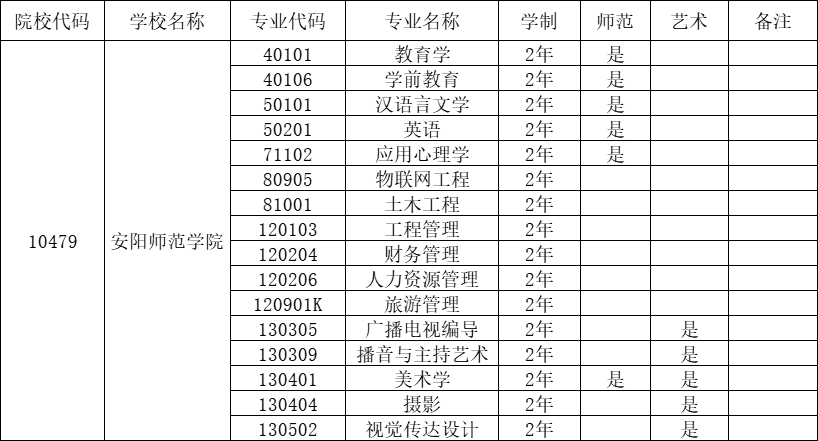 | 院校代码 | 学校名称 | 专业代码 | 专业名称 | 学制 | 师范 | 艺术 | 备注 |
|---|---|---|---|---|---|---|---|
| 10479 | 安阳师范学院 | 40101 | 教育学 | 2年 | 是 |  |  |
|  |  | 40106 | 学前教育 | 2年 | 是 |  |  |
|  |  | 50101 | 汉语言文学 | 2年 | 是 |  |  |
|  |  | 50201 | 英语 | 2年 | 是 |  |  |
|  |  | 71102 | 应用心理学 | 2年 | 是 |  |  |
|  |  | 80905 | 物联网工程 | 2年 |  |  |  |
|  |  | 81001 | 土木工程 | 2年 |  |  |  |
|  |  | 120103 | 工程管理 | 2年 |  |  |  |
|  |  | 120204 | 财务管理 | 2年 |  |  |  |
|  |  | 120206 | 人力资源管理 | 2年 |  |  |  |
|  |  | 120901K | 旅游管理 | 2年 |  |  |  |
|  |  | 130305 | 广播电视编导 | 2年 |  | 是 |  |
|  |  | 130309 | 播音与主持艺术 | 2年 |  | 是 |  |
|  |  | 130401 | 美术学 | 2年 | 是 | 是 |  |
|  |  | 130404 | 摄影 | 2年 |  | 是 |  |
|  |  | 130502 | 视觉传达设计 | 2年 |  | 是 |  |